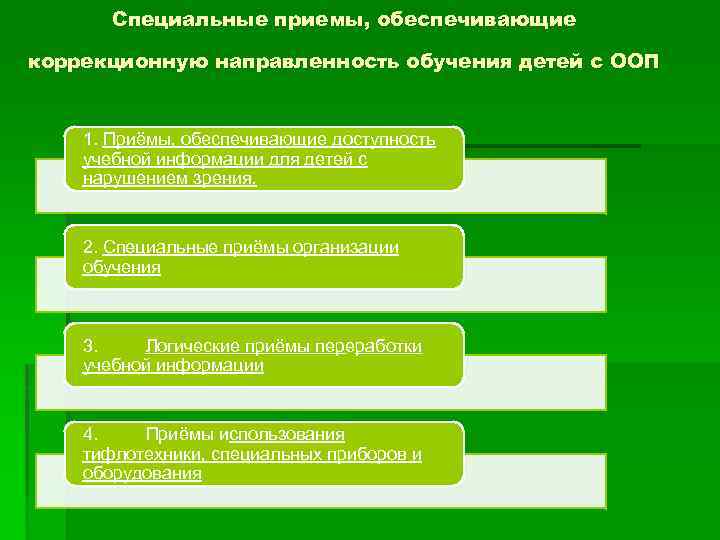 Специальные приемы, обеспечивающие коррекционную направленность обучения детей с ООП

1. Приёмы, обеспечивающие доступность учебной информации для детей с нарушением зрения.

2. Специальные приёмы организации обучения

3. Логические приёмы переработки учебной информации

4. Приёмы использования тифлотехники, специальных приборов и оборудования